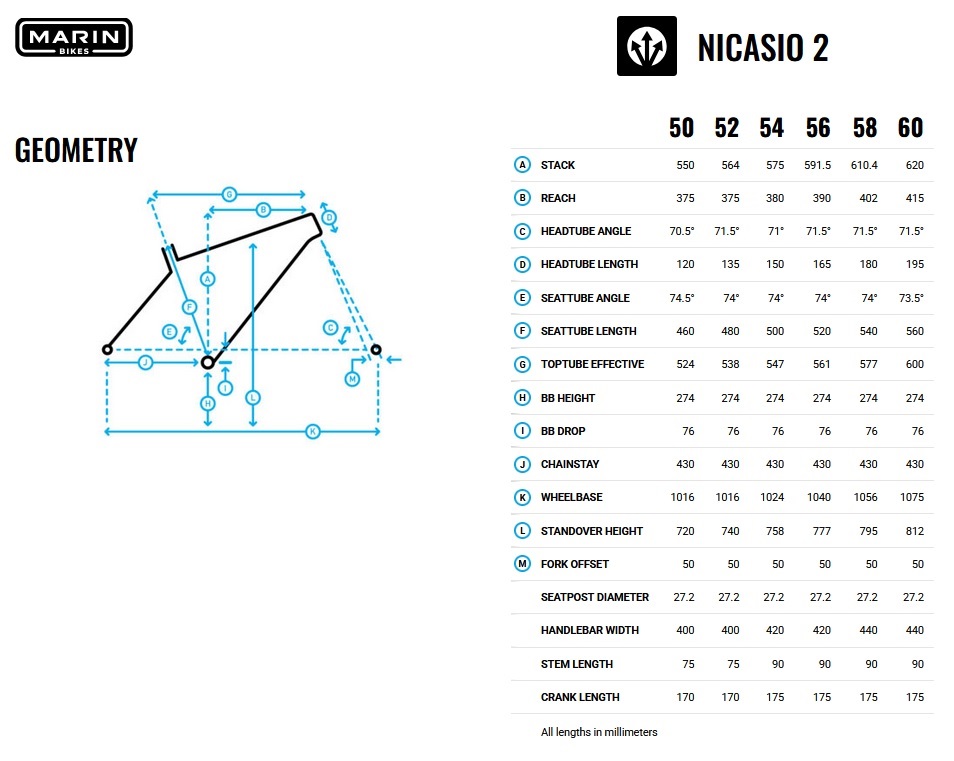 MARIN BIKES

NICASIO 2

GEOMETRY

G B D A F E C J I M H L K

| | | 50 | 52 | 54 | 56 | 58 | 60 |
|---|---|---|---|---|---|---|---|
| A | STACK | 550 | 564 | 575 | 591.5 | 610.4 | 620 |
| B | REACH | 375 | 375 | 380 | 390 | 402 | 415 |
| C | HEADTUBE ANGLE | 70.5° | 71.5° | 71° | 71.5° | 71.5° | 71.5° |
| D | HEADTUBE LENGTH | 120 | 135 | 150 | 165 | 180 | 195 |
| E | SEATTUBE ANGLE | 74.5° | 74° | 74° | 74° | 74° | 73.5° |
| F | SEATTUBE LENGTH | 460 | 480 | 500 | 520 | 540 | 560 |
| G | TOPTUBE EFFECTIVE | 524 | 538 | 547 | 561 | 577 | 600 |
| H | BB HEIGHT | 274 | 274 | 274 | 274 | 274 | 274 |
| I | BB DROP | 76 | 76 | 76 | 76 | 76 | 76 |
| J | CHAINSTAY | 430 | 430 | 430 | 430 | 430 | 430 |
| K | WHEELBASE | 1016 | 1016 | 1024 | 1040 | 1056 | 1075 |
| L | STANDOVER HEIGHT | 720 | 740 | 758 | 777 | 795 | 812 |
| M | FORK OFFSET | 50 | 50 | 50 | 50 | 50 | 50 |
| | SEATPOST DIAMETER | 27.2 | 27.2 | 27.2 | 27.2 | 27.2 | 27.2 |
| | HANDLEBAR WIDTH | 400 | 400 | 420 | 420 | 440 | 440 |
| | STEM LENGTH | 75 | 75 | 90 | 90 | 90 | 90 |
| | CRANK LENGTH | 170 | 170 | 175 | 175 | 175 | 175 |

All lengths in millimeters